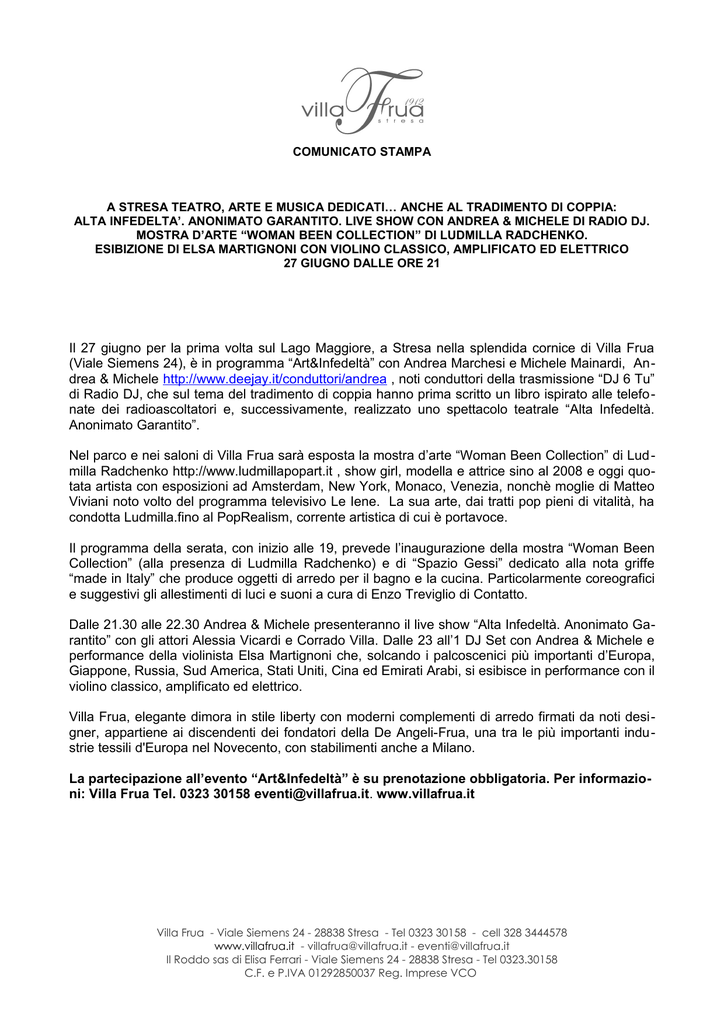 villa Frua 1912 stresa

COMUNICATO STAMPA

A STRESA TEATRO, ARTE E MUSICA DEDICATI… ANCHE AL TRADIMENTO DI COPPIA: ALTA INFEDELTA'. ANONIMATO GARANTITO. LIVE SHOW CON ANDREA & MICHELE DI RADIO DJ. MOSTRA D'ARTE "WOMAN BEEN COLLECTION" DI LUDMILLA RADCHENKO. ESIBIZIONE DI ELSA MARTIGNONI CON VIOLINO CLASSICO, AMPLIFICATO ED ELETTRICO 27 GIUGNO DALLE ORE 21

Il 27 giugno per la prima volta sul Lago Maggiore, a Stresa nella splendida cornice di Villa Frua (Viale Siemens 24), è in programma "Art&Infedeltà" con Andrea Marchesi e Michele Mainardi, Andrea & Michele http://www.deejay.it/conduttori/andrea , noti conduttori della trasmissione "DJ 6 Tu" di Radio DJ, che sul tema del tradimento di coppia hanno prima scritto un libro ispirato alle telefonate dei radioascoltatori e, successivamente, realizzato uno spettacolo teatrale "Alta Infedeltà. Anonimato Garantito".

Nel parco e nei saloni di Villa Frua sarà esposta la mostra d'arte "Woman Been Collection" di Ludmilla Radchenko http://www.ludmillapopart.it , show girl, modella e attrice sino al 2008 e oggi quotata artista con esposizioni ad Amsterdam, New York, Monaco, Venezia, nonchè moglie di Matteo Viviani noto volto del programma televisivo Le Iene. La sua arte, dai tratti pop pieni di vitalità, ha condotta Ludmilla.fino al PopRealism, corrente artistica di cui è portavoce.

Il programma della serata, con inizio alle 19, prevede l'inaugurazione della mostra "Woman Been Collection" (alla presenza di Ludmilla Radchenko) e di "Spazio Gessi" dedicato alla nota griffe "made in Italy" che produce oggetti di arredo per il bagno e la cucina. Particolarmente coreografici e suggestivi gli allestimenti di luci e suoni a cura di Enzo Treviglio di Contatto.

Dalle 21.30 alle 22.30 Andrea & Michele presenteranno il live show "Alta Infedeltà. Anonimato Garantito" con gli attori Alessia Vicardi e Corrado Villa. Dalle 23 all'1 DJ Set con Andrea & Michele e performance della violinista Elsa Martignoni che, solcando i palcoscenici più importanti d'Europa, Giappone, Russia, Sud America, Stati Uniti, Cina ed Emirati Arabi, si esibisce in performance con il violino classico, amplificato ed elettrico.

Villa Frua, elegante dimora in stile liberty con moderni complementi di arredo firmati da noti designer, appartiene ai discendenti dei fondatori della De Angeli-Frua, una tra le più importanti industrie tessili d'Europa nel Novecento, con stabilimenti anche a Milano.

La partecipazione all'evento "Art&Infedeltà" è su prenotazione obbligatoria. Per informazioni: Villa Frua Tel. 0323 30158 eventi@villafrua.it. www.villafrua.it

Villa Frua - Viale Siemens 24 - 28838 Stresa - Tel 0323 30158 - cell 328 3444578
www.villafrua.it - villafrua@villafrua.it - eventi@villafrua.it
Il Roddo sas di Elisa Ferrari - Viale Siemens 24 - 28838 Stresa - Tel 0323.30158
C.F. e P.IVA 01292850037 Reg. Imprese VCO